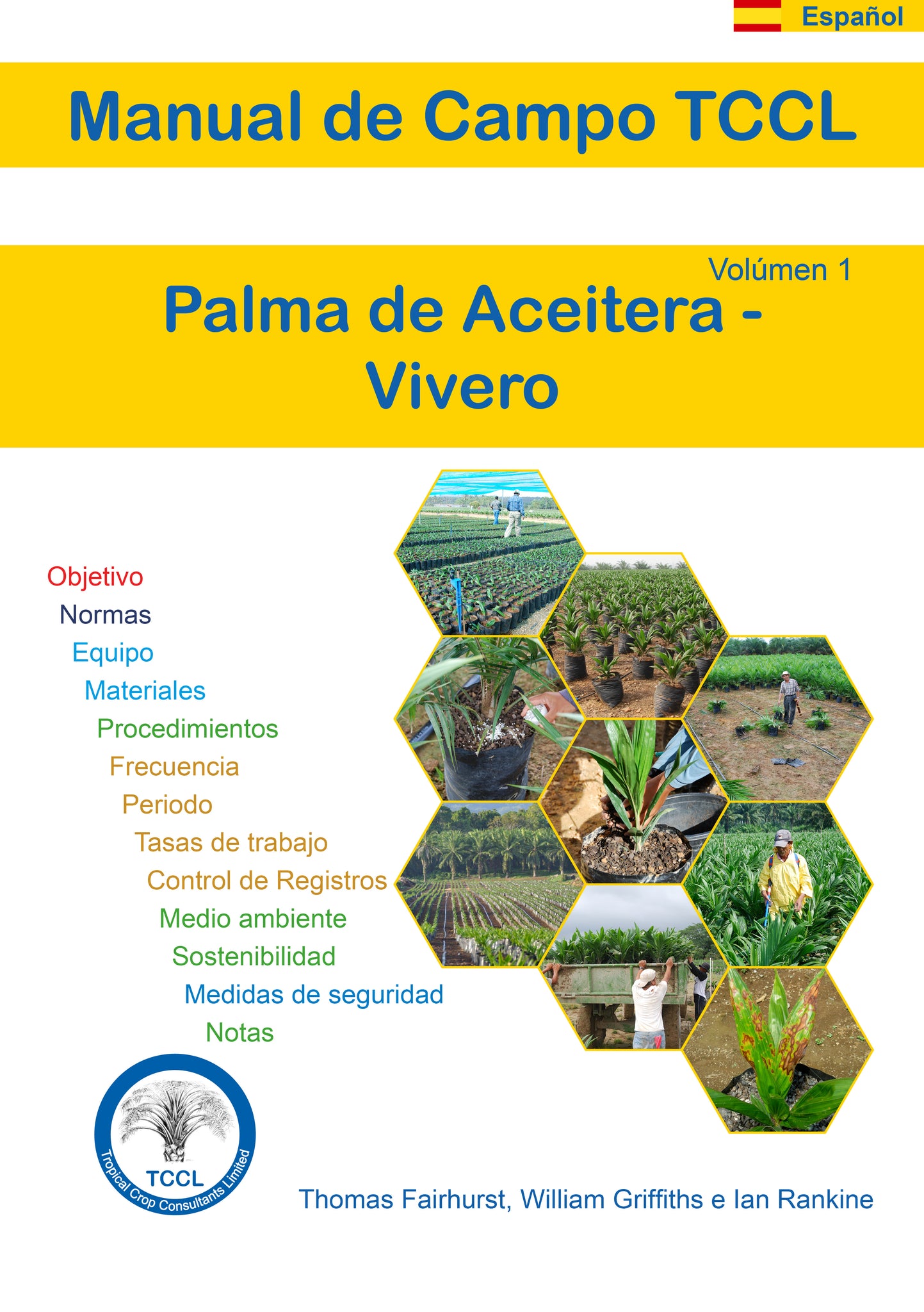 Español

Manual de Campo TCCL

Volúmen 1

Palma de Aceitera - Vivero

Objetivo
Normas
Equipo
Materiales
Procedimientos
Frecuencia
Periodo
Tasas de trabajo
Control de Registros
Medio ambiente
Sostenibilidad
Medidas de seguridad
Notas

TCCL
Tropical Crop Consultants Limited

Thomas Fairhurst, William Griffiths e Ian Rankine